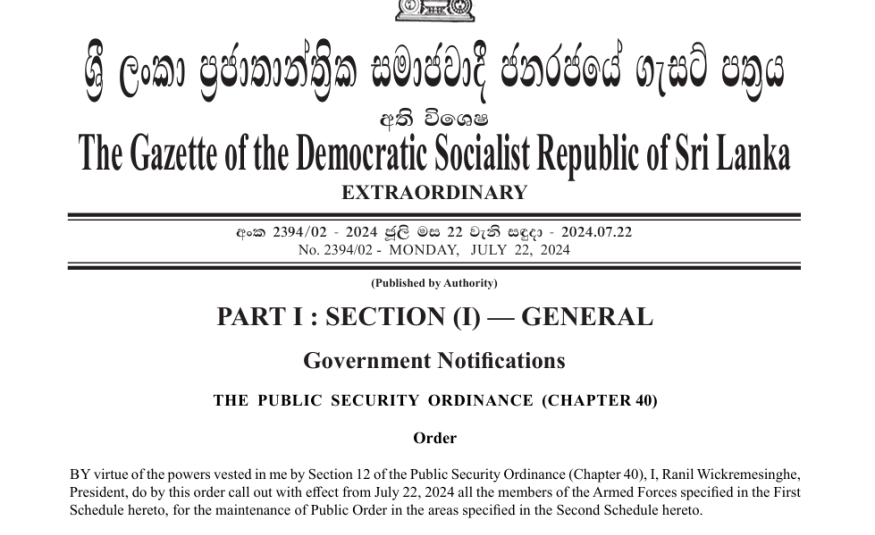 ශ්‍රී ලංකා ප්‍රජාතාන්ත්‍රික සමාජවාදී ජනරජයේ ගැසට් පත්‍රය

අති විශෙෂ

The Gazette of the Democratic Socialist Republic of Sri Lanka

EXTRAORDINARY

අංක 2394/02 - 2024 ජූලි මස 22 වැනි සඳුදා - 2024.07.22

No. 2394/02 - MONDAY, JULY 22, 2024

(Published by Authority)

PART I : SECTION (I) — GENERAL

Government Notifications

THE PUBLIC SECURITY ORDINANCE (CHAPTER 40)

Order

BY virtue of the powers vested in me by Section 12 of the Public Security Ordinance (Chapter 40), I, Ranil Wickremesinghe, President, do by this order call out with effect from July 22, 2024 all the members of the Armed Forces specified in the First Schedule hereto, for the maintenance of Public Order in the areas specified in the Second Schedule hereto.